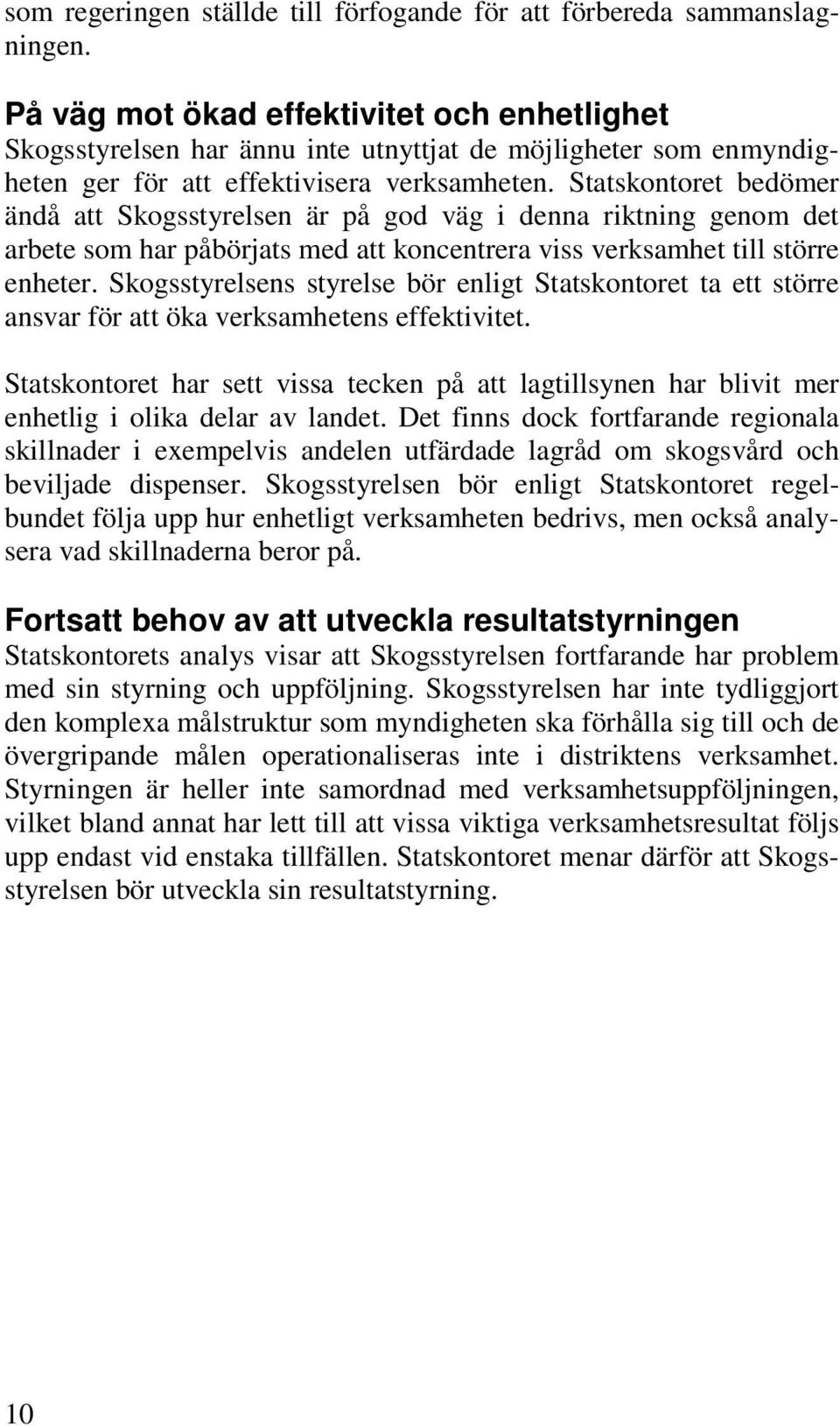 som regeringen ställde till förfogande för att förbereda sammanslagningen.

På väg mot ökad effektivitet och enhetlighet
Skogsstyrelsen har ännu inte utnyttjat de möjligheter som enmyndigheten ger för att effektivisera verksamheten. Statskontoret bedömer ändå att Skogsstyrelsen är på god väg i denna riktning genom det arbete som har påbörjats med att koncentrera viss verksamhet till större enheter. Skogsstyrelsens styrelse bör enligt Statskontoret ta ett större ansvar för att öka verksamhetens effektivitet.

Statskontoret har sett vissa tecken på att lagtillsynen har blivit mer enhetlig i olika delar av landet. Det finns dock fortfarande regionala skillnader i exempelvis andelen utfärdade lagråd om skogsvård och beviljade dispenser. Skogsstyrelsen bör enligt Statskontoret regelbundet följa upp hur enhetligt verksamheten bedrivs, men också analysera vad skillnaderna beror på.

Fortsatt behov av att utveckla resultatstyrningen
Statskontorets analys visar att Skogsstyrelsen fortfarande har problem med sin styrning och uppföljning. Skogsstyrelsen har inte tydliggjort den komplexa målstruktur som myndigheten ska förhålla sig till och de övergripande målen operationaliseras inte i distriktens verksamhet. Styrningen är heller inte samordnad med verksamhetsuppföljningen, vilket bland annat har lett till att vissa viktiga verksamhetsresultat följs upp endast vid enstaka tillfällen. Statskontoret menar därför att Skogsstyrelsen bör utveckla sin resultatstyrning.

10